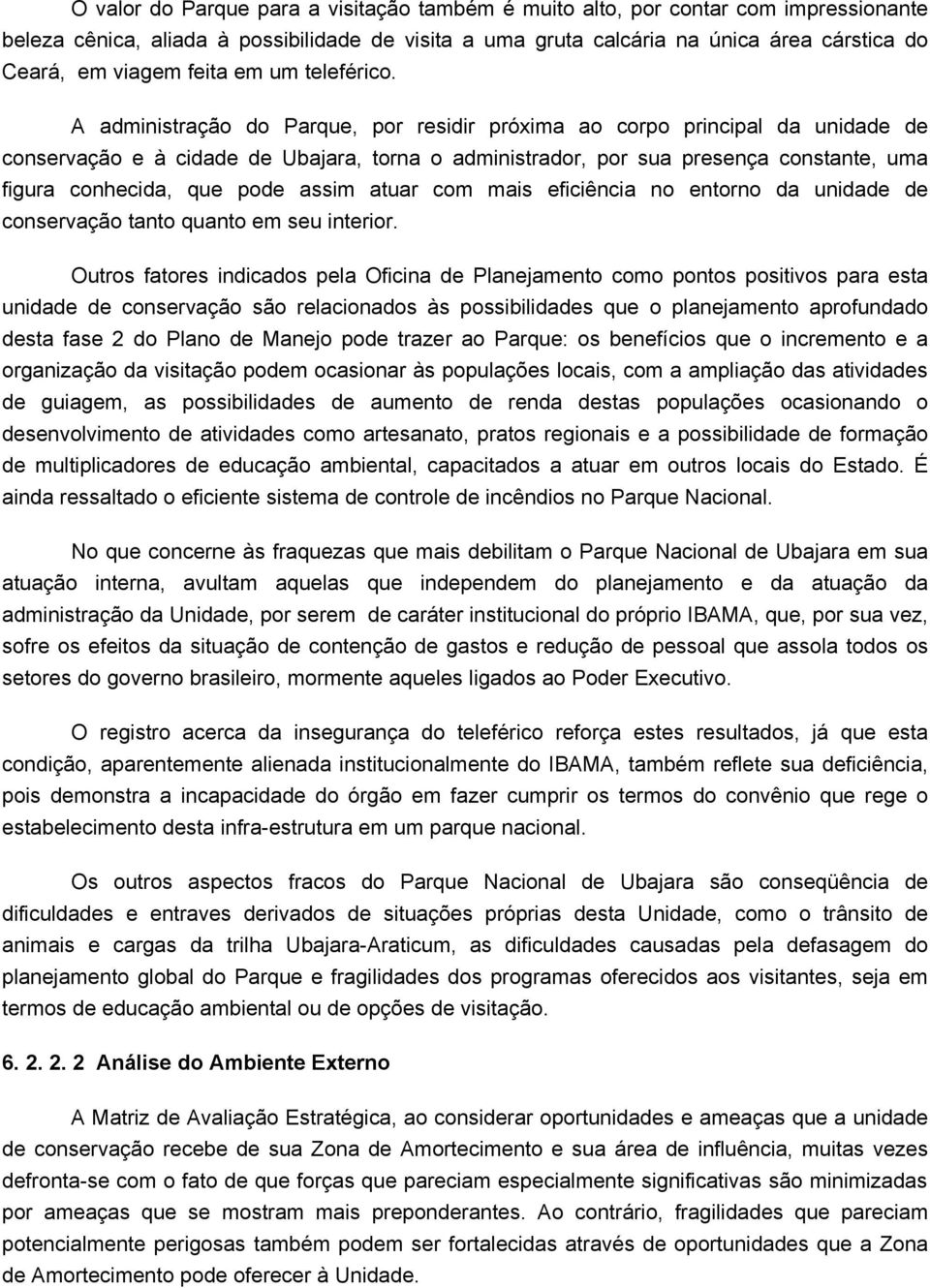 O valor do Parque para a visitação também é muito alto, por contar com impressionante beleza cênica, aliada à possibilidade de visita a uma gruta calcária na única área cárstica do Ceará, em viagem feita em um teleférico.

A administração do Parque, por residir próxima ao corpo principal da unidade de conservação e à cidade de Ubajara, torna o administrador, por sua presença constante, uma figura conhecida, que pode assim atuar com mais eficiência no entorno da unidade de conservação tanto quanto em seu interior.

Outros fatores indicados pela Oficina de Planejamento como pontos positivos para esta unidade de conservação são relacionados às possibilidades que o planejamento aprofundado desta fase 2 do Plano de Manejo pode trazer ao Parque: os benefícios que o incremento e a organização da visitação podem ocasionar às populações locais, com a ampliação das atividades de guiagem, as possibilidades de aumento de renda destas populações ocasionando o desenvolvimento de atividades como artesanato, pratos regionais e a possibilidade de formação de multiplicadores de educação ambiental, capacitados a atuar em outros locais do Estado. É ainda ressaltado o eficiente sistema de controle de incêndios no Parque Nacional.

No que concerne às fraquezas que mais debilitam o Parque Nacional de Ubajara em sua atuação interna, avultam aquelas que independem do planejamento e da atuação da administração da Unidade, por serem de caráter institucional do próprio IBAMA, que, por sua vez, sofre os efeitos da situação de contenção de gastos e redução de pessoal que assola todos os setores do governo brasileiro, mormente aqueles ligados ao Poder Executivo.

O registro acerca da insegurança do teleférico reforça estes resultados, já que esta condição, aparentemente alienada institucionalmente do IBAMA, também reflete sua deficiência, pois demonstra a incapacidade do órgão em fazer cumprir os termos do convênio que rege o estabelecimento desta infra-estrutura em um parque nacional.

Os outros aspectos fracos do Parque Nacional de Ubajara são conseqüência de dificuldades e entraves derivados de situações próprias desta Unidade, como o trânsito de animais e cargas da trilha Ubajara-Araticum, as dificuldades causadas pela defasagem do planejamento global do Parque e fragilidades dos programas oferecidos aos visitantes, seja em termos de educação ambiental ou de opções de visitação.

6. 2. 2. 2 Análise do Ambiente Externo

A Matriz de Avaliação Estratégica, ao considerar oportunidades e ameaças que a unidade de conservação recebe de sua Zona de Amortecimento e sua área de influência, muitas vezes defronta-se com o fato de que forças que pareciam especialmente significativas são minimizadas por ameaças que se mostram mais preponderantes. Ao contrário, fragilidades que pareciam potencialmente perigosas também podem ser fortalecidas através de oportunidades que a Zona de Amortecimento pode oferecer à Unidade.